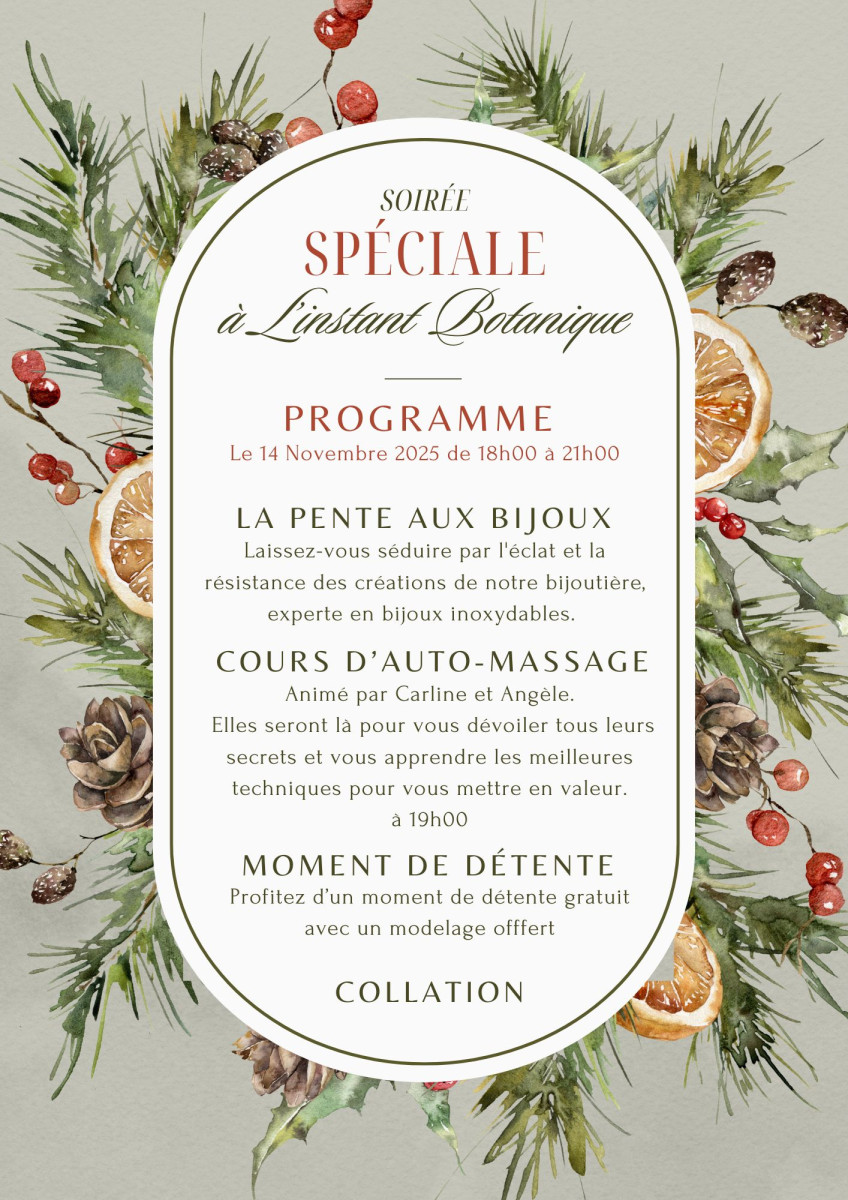 SOIRÉE
SPÉCIALE
à L'instant Botanique

PROGRAMME
Le 14 Novembre 2025 de 18h00 à 21h00

LA PENTE AUX BIJOUX
Laissez-vous séduire par l'éclat et la résistance des créations de notre bijoutière, experte en bijoux inoxydables.

COURS D'AUTO-MASSAGE
Animé par Carline et Angèle.
Elles seront là pour vous dévoiler tous leurs secrets et vous apprendre les meilleures techniques pour vous mettre en valeur.
à 19h00

MOMENT DE DÉTENTE
Profitez d'un moment de détente gratuit avec un modelage offfert

COLLATION